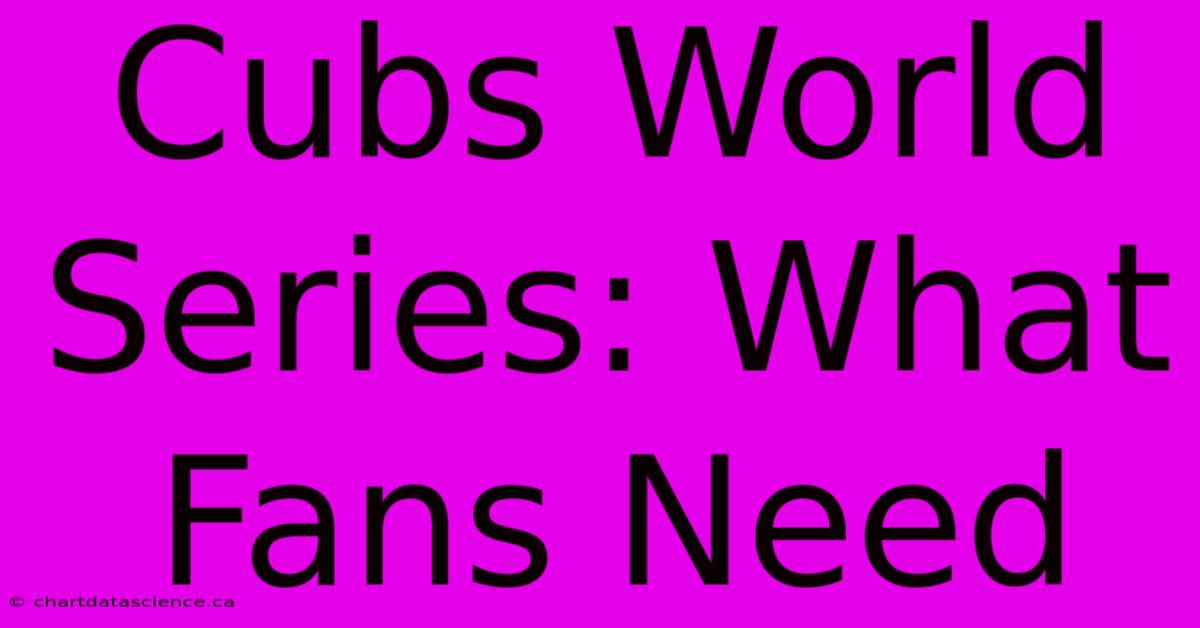 Cubs World Series: What Fans Need

© chartdatascience.ca